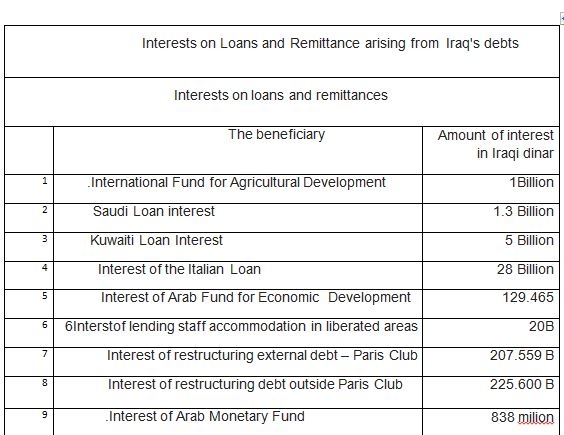 Interests on Loans and Remittance arising from Iraq's debts

Interests on loans and remittances

| | The beneficiary | Amount of interest in Iraqi dinar |
|---|---|---|
| 1 | .International Fund for Agricultural Development | 1Billion |
| 2 | Saudi Loan interest | 1.3 Billion |
| 3 | Kuwaiti Loan Interest | 5 Billion |
| 4 | Interest of the Italian Loan | 28 Billion |
| 5 | Interest of Arab Fund for Economic Development | 129.465 |
| 6 | 6Interstof lending staff accommodation in liberated areas | 20B |
| 7 | Interest of restructuring external debt – Paris Club | 207.559 B |
| 8 | Interest of restructuring debt outside Paris Club | 225.600 B |
| 9 | .Interest of Arab Monetary Fund | 838 milion |